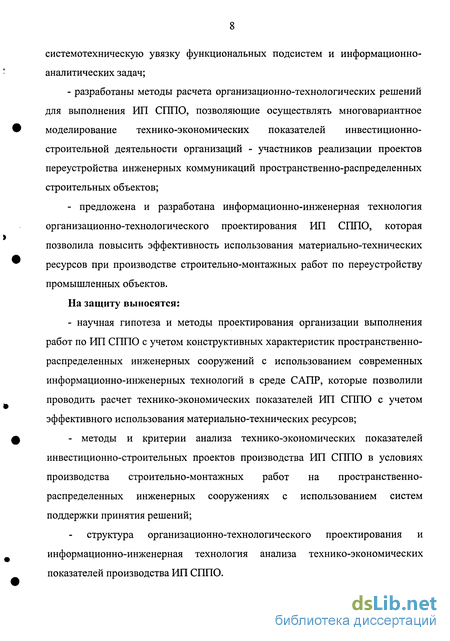 8

системотехническую увязку функциональных подсистем и информационно-аналитических задач;

- разработаны методы расчета организационно-технологических решений для выполнения ИП СППО, позволяющие осуществлять многовариантное моделирование технико-экономических показателей инвестиционно-строительной деятельности организаций - участников реализации проектов переустройства инженерных коммуникаций пространственно-распределенных строительных объектов;

- предложена и разработана информационно-инженерная технология организационно-технологического проектирования ИП СППО, которая позволила повысить эффективность использования материально-технических ресурсов при производстве строительно-монтажных работ по переустройству промышленных объектов.

На защиту выносятся:

- научная гипотеза и методы проектирования организации выполнения работ по ИП СППО с учетом конструктивных характеристик пространственно-распределенных инженерных сооружений с использованием современных информационно-инженерных технологий в среде САПР, которые позволили проводить расчет технико-экономических показателей ИП СППО с учетом эффективного использования материально-технических ресурсов;

- методы и критерии анализа технико-экономических показателей инвестиционно-строительных проектов производства ИП СППО в условиях производства строительно-монтажных работ на пространственно-распределенных инженерных сооружениях с использованием систем поддержки принятия решений;

- структура организационно-технологического проектирования и информационно-инженерная технология анализа технико-экономических показателей производства ИП СППО.

dsLib.net
библиотека диссертаций